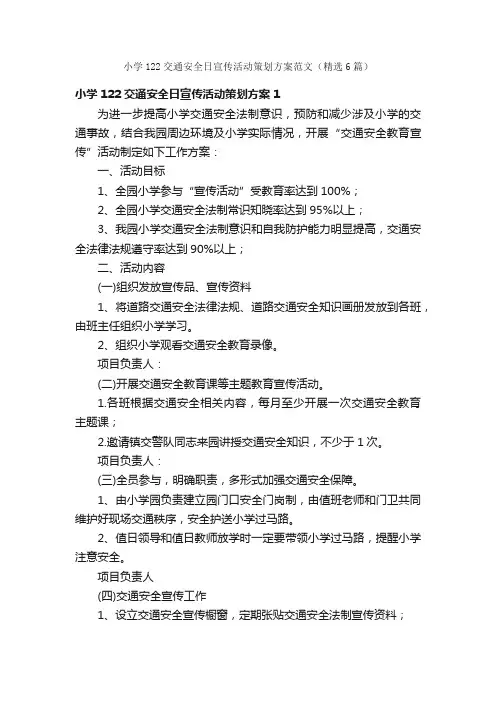 小学 122 交通安全日宣传活动策划方案范文（精选 6 篇）

小学 122 交通安全日宣传活动策划方案 1

为进一步提高小学交通安全法制意识，预防和减少涉及小学的交通事故，结合我园周边环境及小学实际情况，开展“交通安全教育宣传”活动制定如下工作方案：

一、活动目标

1、全园小学参与“宣传活动”受教育率达到 100%；

2、全园小学交通安全法制常识知晓率达到 95%以上；

3、我园小学交通安全法制意识和自我防护能力明显提高，交通安全法律法规遵守率达到 90%以上；

二、活动内容

(一)组织发放宣传品、宣传资料

1、将道路交通安全法律法规、道路交通安全知识画册发放到各班，由班主任组织小学学习。

2、组织小学观看交通安全教育录像。

项目负责人：

(二)开展交通安全教育课等主题教育宣传活动。

1.各班根据交通安全相关内容，每月至少开展一次交通安全教育主题课；

2.邀请镇交警队同志来园讲授交通安全知识，不少于 1 次。

项目负责人：

(三)全员参与，明确职责，多形式加强交通安全保障。

1、由小学园负责建立园门口安全门岗制，由值班老师和门卫共同维护好现场交通秩序，安全护送小学过马路。

2、值日领导和值日教师放学时一定要带领小学过马路，提醒小学注意安全。

项目负责人

(四)交通安全宣传工作

1、设立交通安全宣传橱窗，定期张贴交通安全法制宣传资料；